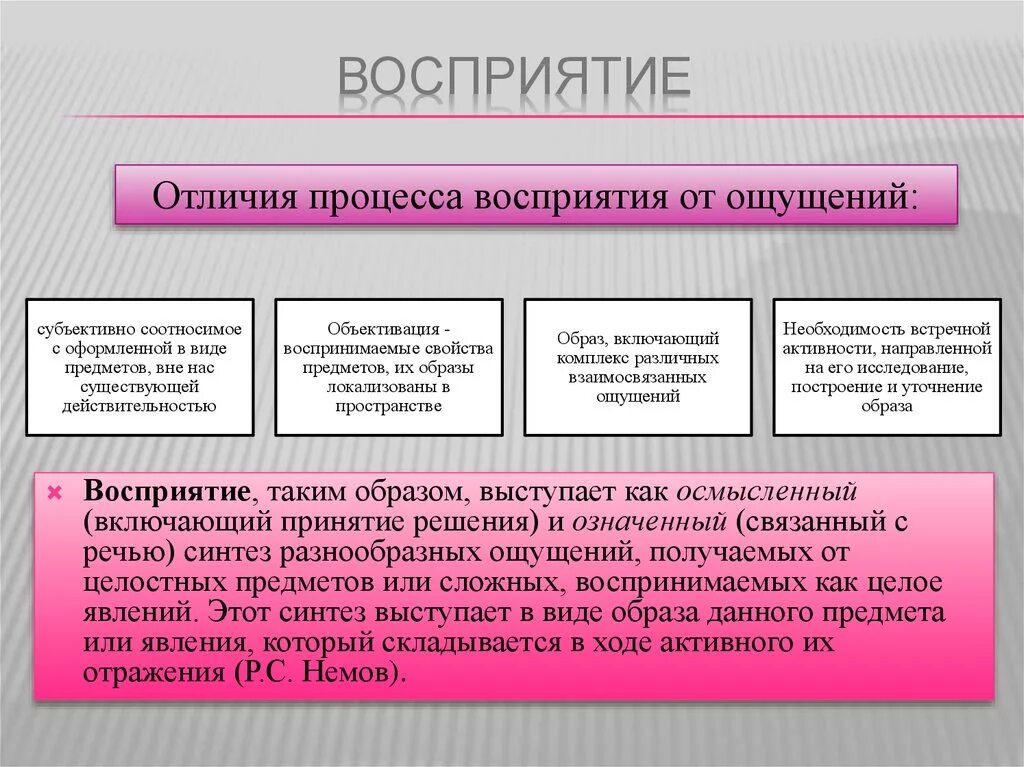 ВОСПРИЯТИЕ

Отличия процесса восприятия от ощущений:

субъективно соотносимое с оформленной в виде предметов, вне нас существующей действительностью

Объективация - воспринимаемые свойства предметов, их образы локализованы в пространстве

Образ, включающий комплекс различных взаимосвязанных ощущений

Необходимость встречной активности, направленной на его исследование, построение и уточнение образа

Восприятие, таким образом, выступает как осмысленный (включающий принятие решения) и означенный (связанный с речью) синтез разнообразных ощущений, получаемых от целостных предметов или сложных, воспринимаемых как целое явлений. Этот синтез выступает в виде образа данного предмета или явления, который складывается в ходе активного их отражения (Р.С. Немов).